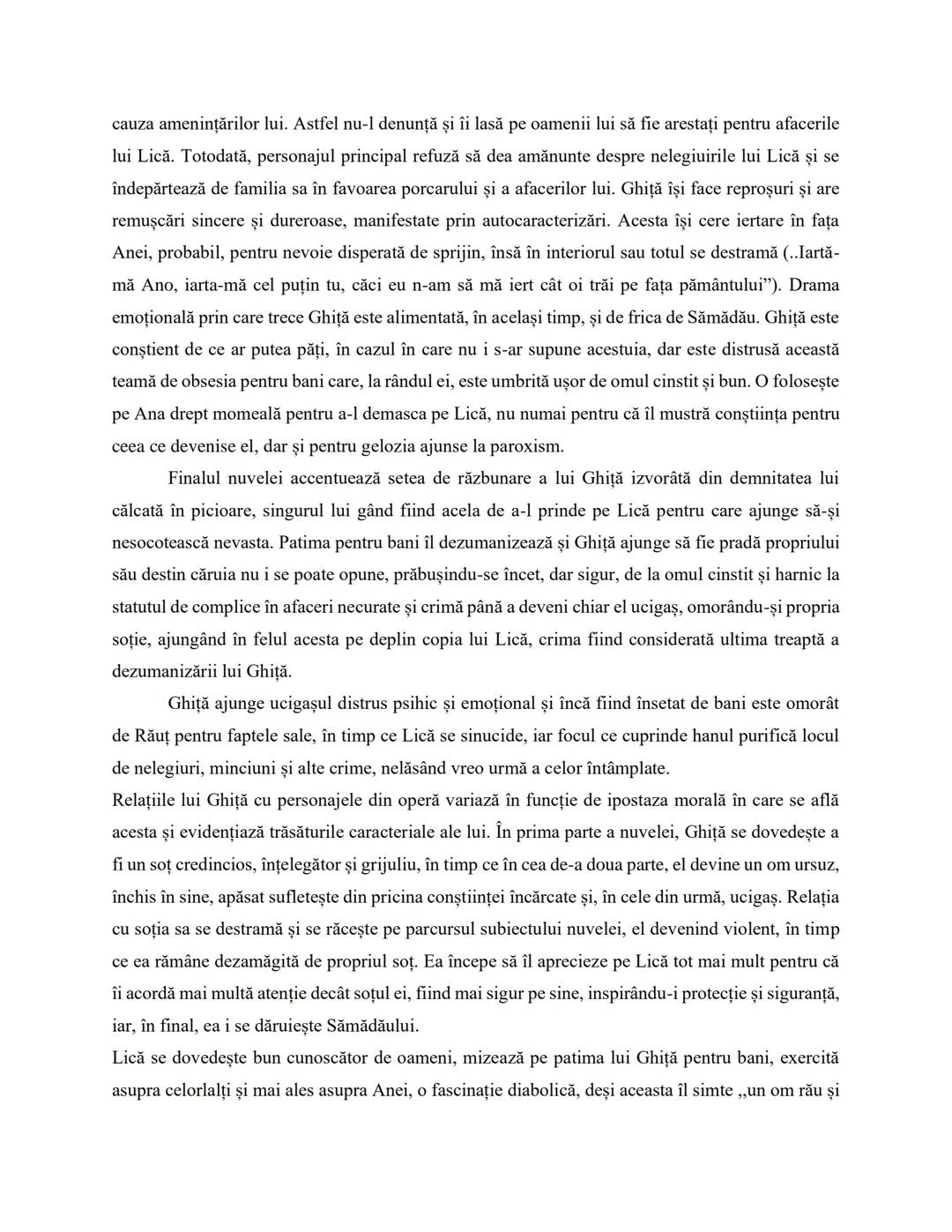 cauza amenințărilor lui. Astfel nu-l denunță și îi lasă pe oamenii lui să fie arestați pentru afacerile lui Lică. Totodată, personajul principal refuză să dea amănunte despre nelegiuirile lui Lică și se îndepărtează de familia sa în favoarea porcarului și a afacerilor lui. Ghiță își face reproșuri și are remușcări sincere și dureroase, manifestate prin autocaracterizări. Acesta își cere iertare în fața Anei, probabil, pentru nevoie disperată de sprijin, însă în interiorul sau totul se destramă (..Iartă-mă Ano, iarta-mă cel puțin tu, căci eu n-am să mă iert cât oi trăi pe fața pământului”). Drama emoțională prin care trece Ghiță este alimentată, în același timp, și de frica de Sămădău. Ghiță este conștient de ce ar putea păți, în cazul în care nu i s-ar supune acestuia, dar este distrusă această teamă de obsesia pentru bani care, la rândul ei, este umbrită ușor de omul cinstit și bun. O folosește pe Ana drept momeală pentru a-l demasca pe Lică, nu numai pentru că îl mustră conștiința pentru ceea ce devenise el, dar și pentru gelozia ajunse la paroxism.

Finalul nuvelei accentuează setea de răzbunare a lui Ghiță izvorâtă din demnitatea lui călcată în picioare, singurul lui gând fiind acela de a-l prinde pe Lică pentru care ajunge să-și nesocotească nevasta. Patima pentru bani îl dezumanizează și Ghiță ajunge să fie pradă propriului său destin căruia nu i se poate opune, prăbușindu-se încet, dar sigur, de la omul cinstit și harnic la statutul de complice în afaceri necurate și crimă până a deveni chiar el ucigaș, omorându-și propria soție, ajungând în felul acesta pe deplin copia lui Lică, crima fiind considerată ultima treaptă a dezumanizării lui Ghiță.

Ghiță ajunge ucigașul distrus psihic și emoțional și încă fiind însetat de bani este omorât de Răuț pentru faptele sale, în timp ce Lică se sinucide, iar focul ce cuprinde hanul purifică locul de nelegiuri, minciuni și alte crime, nelăsând vreo urmă a celor întâmplate.

Relațiile lui Ghiță cu personajele din operă variază în funcție de ipostaza morală în care se află acesta și evidențiază trăsăturile caracteriale ale lui. În prima parte a nuvelei, Ghiță se dovedește a fi un soț credincios, înțelegător și grijuliu, în timp ce în cea de-a doua parte, el devine un om ursuz, închis în sine, apăsat sufletește din pricina conștiinței încărcate și, în cele din urmă, ucigaș. Relația cu soția sa se destramă și se răcește pe parcursul subiectului nuvelei, el devenind violent, în timp ce ea rămâne dezamăgită de propriul soț. Ea începe să îl aprecieze pe Lică tot mai mult pentru că îi acordă mai multă atenție decât soțul ei, fiind mai sigur pe sine, inspirându-i protecție și siguranță, iar, în final, ea i se dăruiește Sămădăului.

Lică se dovedește bun cunoscător de oameni, mizează pe patima lui Ghiță pentru bani, exercită asupra celorlalți și mai ales asupra Anei, o fascinație diabolică, deși aceasta îl simte ,,un om rău și